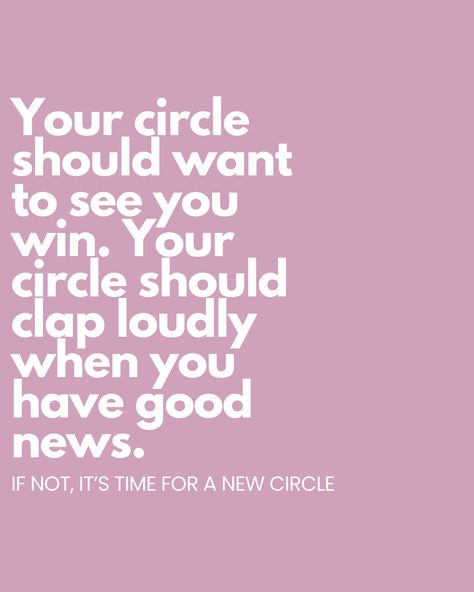 Your circle should want to see you win. Your circle should clap loudly when you have good news.

IF NOT, IT'S TIME FOR A NEW CIRCLE